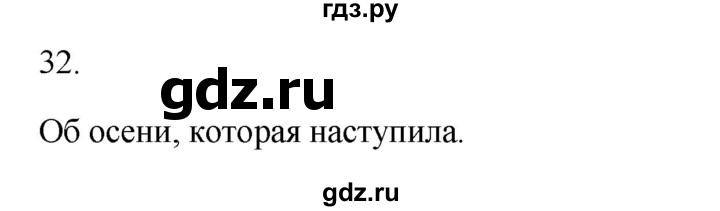 гдз.ру

32.

gdz.ru

Об осени, которая наступила.

gdz.ru